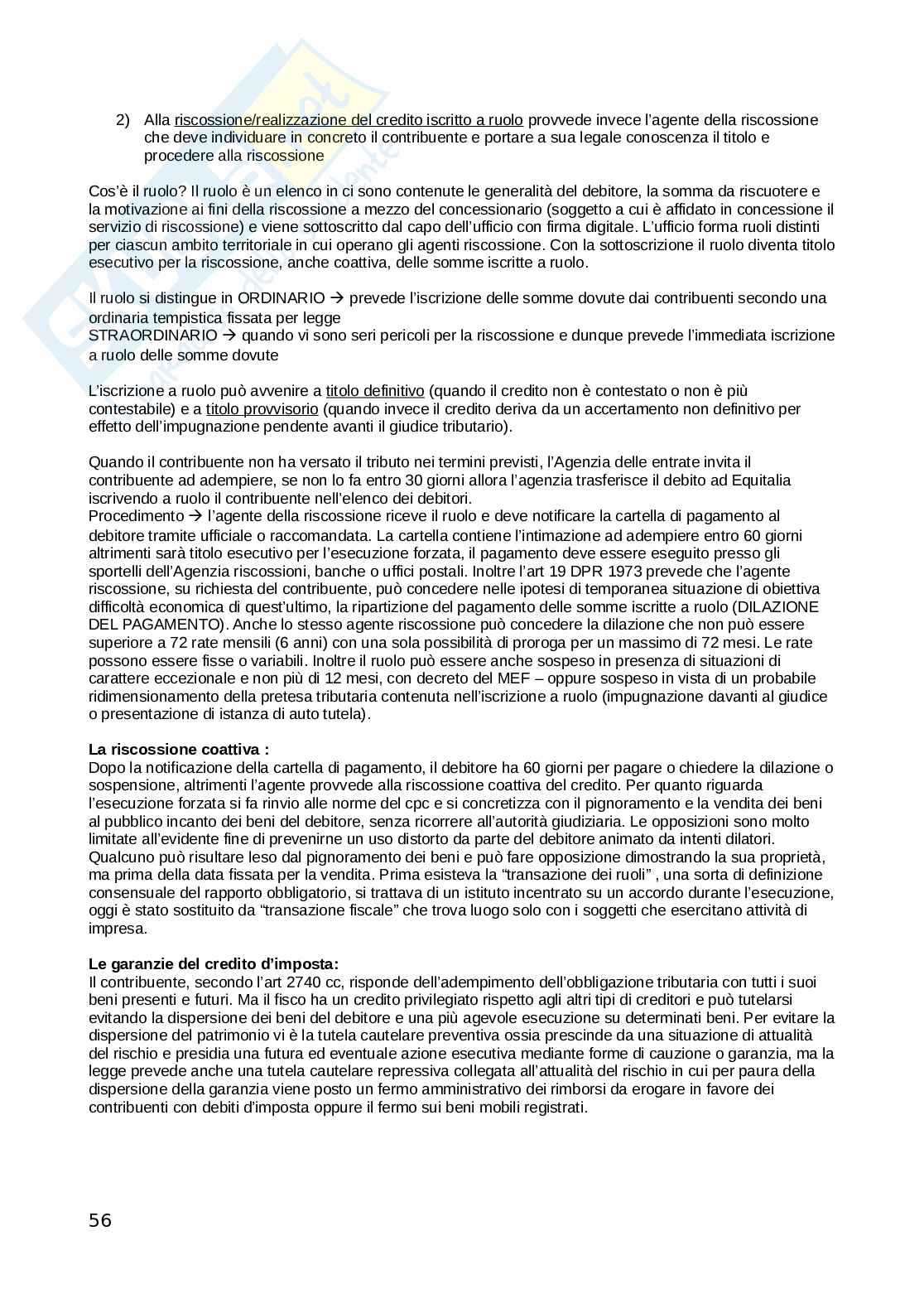 2) Alla riscossione/realizzazione del credito iscritto a ruolo provvede invece l'agente della riscossione che deve individuare in concreto il contribuente e portare a sua legale conoscenza il titolo e procedere alla riscossione

Cos'è il ruolo? Il ruolo è un elenco in ci sono contenute le generalità del debitore, la somma da riscuotere e la motivazione ai fini della riscossione a mezzo del concessionario (soggetto a cui è affidato in concessione il servizio di riscossione) e viene sottoscritto dal capo dell'ufficio con firma digitale. L'ufficio forma ruoli distinti per ciascun ambito territoriale in cui operano gli agenti riscossione. Con la sottoscrizione il ruolo diventa titolo esecutivo per la riscossione, anche coattiva, delle somme iscritte a ruolo.

Il ruolo si distingue in ORDINARIO → prevede l'iscrizione delle somme dovute dai contribuenti secondo una ordinaria tempistica fissata per legge
STRAORDINARIO → quando vi sono seri pericoli per la riscossione e dunque prevede l'immediata iscrizione a ruolo delle somme dovute

L'iscrizione a ruolo può avvenire a titolo definitivo (quando il credito non è contestato o non è più contestabile) e a titolo provvisorio (quando invece il credito deriva da un accertamento non definitivo per effetto dell'impugnazione pendente avanti il giudice tributario).

Quando il contribuente non ha versato il tributo nei termini previsti, l'Agenzia delle entrate invita il contribuente ad adempiere, se non lo fa entro 30 giorni allora l'agenzia trasferisce il debito ad Equitalia iscrivendo a ruolo il contribuente nell'elenco dei debitori.
Procedimento → l'agente della riscossione riceve il ruolo e deve notificare la cartella di pagamento al debitore tramite ufficiale o raccomandata. La cartella contiene l'intimazione ad adempiere entro 60 giorni altrimenti sarà titolo esecutivo per l'esecuzione forzata, il pagamento deve essere eseguito presso gli sportelli dell'Agenzia riscossioni, banche o uffici postali. Inoltre l'art 19 DPR 1973 prevede che l'agente riscossione, su richiesta del contribuente, può concedere nelle ipotesi di temporanea situazione di obiettiva difficoltà economica di quest'ultimo, la ripartizione del pagamento delle somme iscritte a ruolo (DILAZIONE DEL PAGAMENTO). Anche lo stesso agente riscossione può concedere la dilazione che non può essere superiore a 72 rate mensili (6 anni) con una sola possibilità di proroga per un massimo di 72 mesi. Le rate possono essere fisse o variabili. Inoltre il ruolo può essere anche sospeso in presenza di situazioni di carattere eccezionale e non più di 12 mesi, con decreto del MEF – oppure sospeso in vista di un probabile ridimensionamento della pretesa tributaria contenuta nell'iscrizione a ruolo (impugnazione davanti al giudice o presentazione di istanza di auto tutela).

La riscossione coattiva :
Dopo la notificazione della cartella di pagamento, il debitore ha 60 giorni per pagare o chiedere la dilazione o sospensione, altrimenti l'agente provvede alla riscossione coattiva del credito. Per quanto riguarda l'esecuzione forzata si fa rinvio alle norme del cpc e si concretizza con il pignoramento e la vendita dei beni al pubblico incanto dei beni del debitore, senza ricorrere all'autorità giudiziaria. Le opposizioni sono molto limitate all'evidente fine di prevenirne un uso distorto da parte del debitore animato da intenti dilatori. Qualcuno può risultare leso dal pignoramento dei beni e può fare opposizione dimostrando la sua proprietà, ma prima della data fissata per la vendita. Prima esisteva la "transazione dei ruoli" , una sorta di definizione consensuale del rapporto obbligatorio, si trattava di un istituto incentrato su un accordo durante l'esecuzione, oggi è stato sostituito da "transazione fiscale" che trova luogo solo con i soggetti che esercitano attività di impresa.

Le garanzie del credito d'imposta:
Il contribuente, secondo l'art 2740 cc, risponde dell'adempimento dell'obbligazione tributaria con tutti i suoi beni presenti e futuri. Ma il fisco ha un credito privilegiato rispetto agli altri tipi di creditori e può tutelarsi evitando la dispersione dei beni del debitore e una più agevole esecuzione su determinati beni. Per evitare la dispersione del patrimonio vi è la tutela cautelare preventiva ossia prescinde da una situazione di attualità del rischio e presidia una futura ed eventuale azione esecutiva mediante forme di cauzione o garanzia, ma la legge prevede anche una tutela cautelare repressiva collegata all'attualità del rischio in cui per paura della dispersione della garanzia viene posto un fermo amministrativo dei rimborsi da erogare in favore dei contribuenti con debiti d'imposta oppure il fermo sui beni mobili registrati.

56